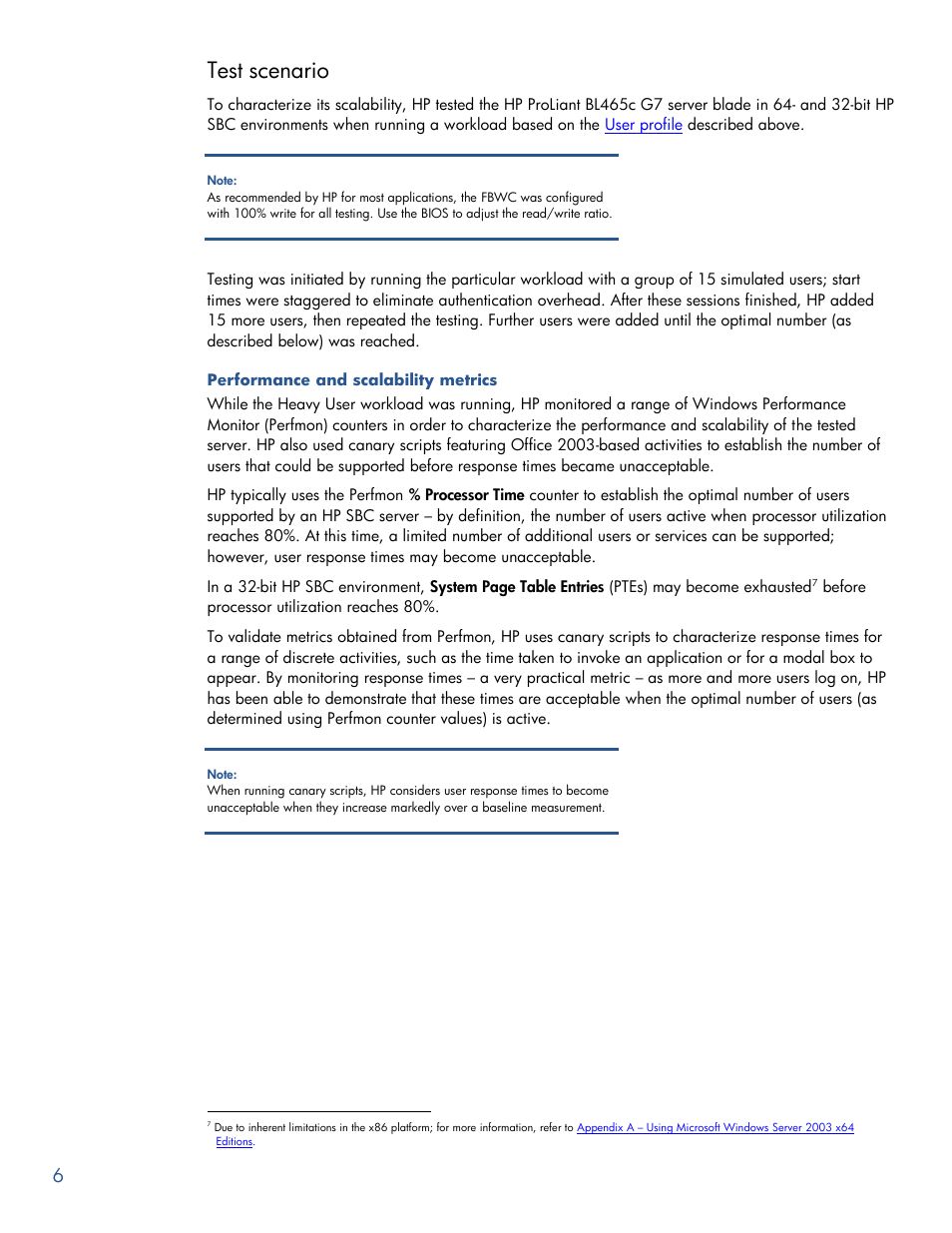 Test scenario

To characterize its scalability, HP tested the HP ProLiant BL465c G7 server blade in 64- and 32-bit HP SBC environments when running a workload based on the User profile described above.

Note:
As recommended by HP for most applications, the FBWC was configured with 100% write for all testing. Use the BIOS to adjust the read/write ratio.

Testing was initiated by running the particular workload with a group of 15 simulated users; start times were staggered to eliminate authentication overhead. After these sessions finished, HP added 15 more users, then repeated the testing. Further users were added until the optimal number (as described below) was reached.

Performance and scalability metrics

While the Heavy User workload was running, HP monitored a range of Windows Performance Monitor (Perfmon) counters in order to characterize the performance and scalability of the tested server. HP also used canary scripts featuring Office 2003-based activities to establish the number of users that could be supported before response times became unacceptable.

HP typically uses the Perfmon % Processor Time counter to establish the optimal number of users supported by an HP SBC server – by definition, the number of users active when processor utilization reaches 80%. At this time, a limited number of additional users or services can be supported; however, user response times may become unacceptable.

In a 32-bit HP SBC environment, System Page Table Entries (PTEs) may become exhausted$^7$ before processor utilization reaches 80%.

To validate metrics obtained from Perfmon, HP uses canary scripts to characterize response times for a range of discrete activities, such as the time taken to invoke an application or for a modal box to appear. By monitoring response times – a very practical metric – as more and more users log on, HP has been able to demonstrate that these times are acceptable when the optimal number of users (as determined using Perfmon counter values) is active.

Note:
When running canary scripts, HP considers user response times to become unacceptable when they increase markedly over a baseline measurement.

$^7$ Due to inherent limitations in the x86 platform; for more information, refer to Appendix A – Using Microsoft Windows Server 2003 x64 Editions.

6